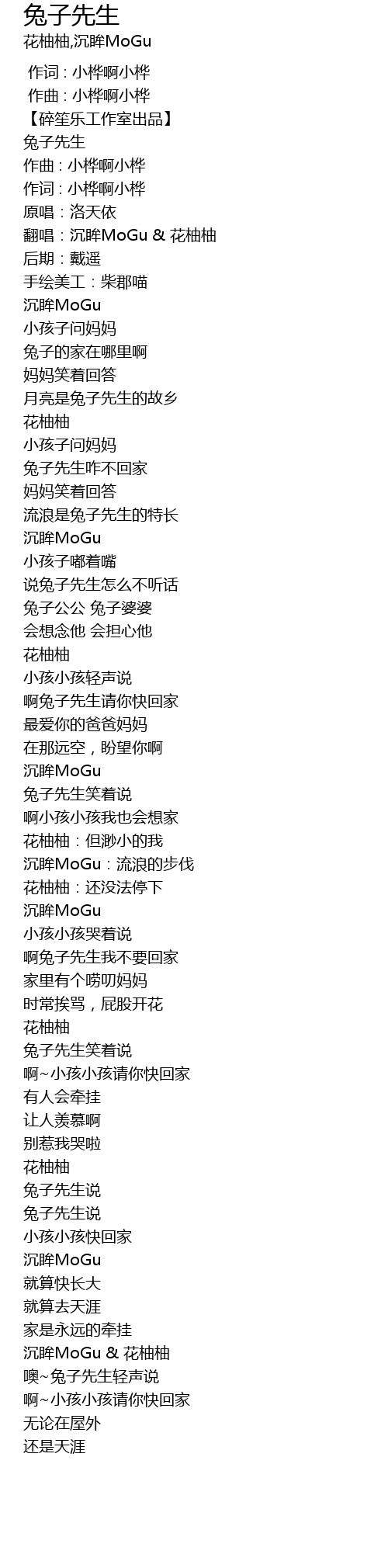 兔子先生
花柚柚,沉眸MoGu

作词 : 小桦啊小桦
作曲 : 小桦啊小桦
【碎笙乐工作室出品】
兔子先生
作曲：小桦啊小桦
作词：小桦啊小桦
原唱：洛天依
翻唱：沉眸MoGu & 花柚柚
后期：戴遥
手绘美工：柴郡喵
沉眸MoGu
小孩子问妈妈
兔子的家在哪里啊
妈妈笑着回答
月亮是兔子先生的故乡
花柚柚
小孩子问妈妈
兔子先生咋不回家
妈妈笑着回答
流浪是兔子先生的特长
沉眸MoGu
小孩子嘟着嘴
说兔子先生怎么不听话
兔子公公 兔子婆婆
会想念他 会担心他
花柚柚
小孩小孩轻声说
啊兔子先生请你快回家
最爱你的爸爸妈妈
在那远空，盼望你啊
沉眸MoGu
兔子先生笑着说
啊小孩小孩我也会想家
花柚柚：但渺小的我
沉眸MoGu：流浪的步伐
花柚柚：还没法停下
沉眸MoGu
小孩小孩哭着说
啊兔子先生我不要回家
家里有个唠叨妈妈
时常挨骂，屁股开花
花柚柚
兔子先生笑着说
啊~小孩小孩请你快回家
有人会牵挂
让人羡慕啊
别惹我哭啦
花柚柚
兔子先生说
兔子先生说
小孩小孩快回家
沉眸MoGu
就算快长大
就算去天涯
家是永远的牵挂
沉眸MoGu & 花柚柚
噢~兔子先生轻声说
啊~小孩小孩请你快回家
无论在屋外
还是天涯